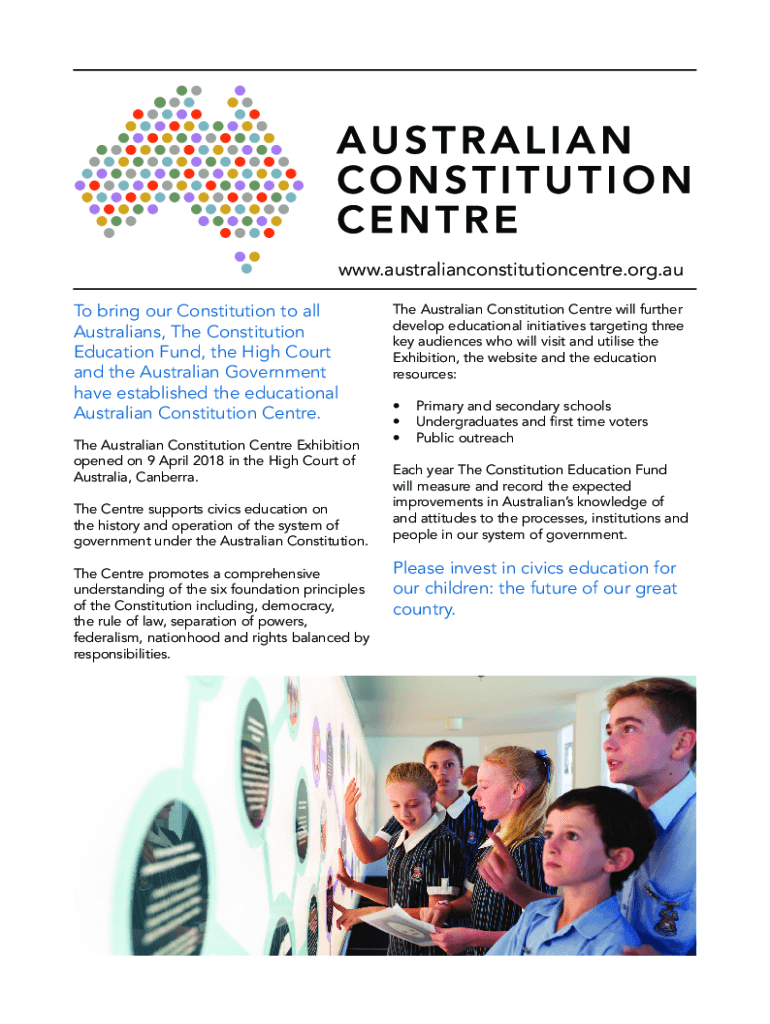 AUSTRALIAN CONSTITUTION CENTRE

www.australianconstitutioncentre.org.au

To bring our Constitution to all Australians, The Constitution Education Fund, the High Court and the Australian Government have established the educational Australian Constitution Centre.

The Australian Constitution Centre Exhibition opened on 9 April 2018 in the High Court of Australia, Canberra.

The Centre supports civics education on the history and operation of the system of government under the Australian Constitution.

The Centre promotes a comprehensive understanding of the six foundation principles of the Constitution including, democracy, the rule of law, separation of powers, federalism, nationhood and rights balanced by responsibilities.

The Australian Constitution Centre will further develop educational initiatives targeting three key audiences who will visit and utilise the Exhibition, the website and the education resources:

• Primary and secondary schools
• Undergraduates and first time voters
• Public outreach

Each year The Constitution Education Fund will measure and record the expected improvements in Australian's knowledge of and attitudes to the processes, institutions and people in our system of government.

Please invest in civics education for our children: the future of our great country.